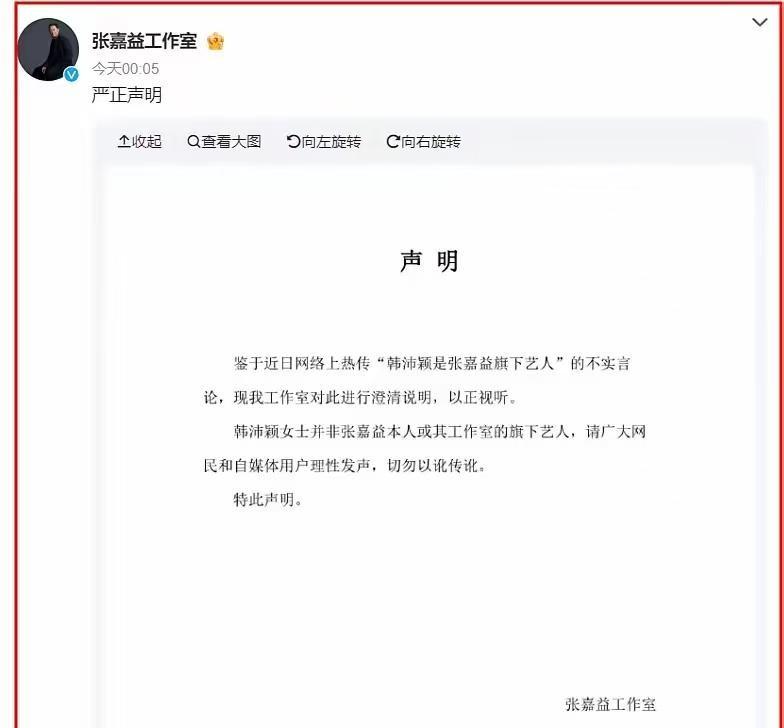 张嘉益工作室

今天00:05

严正声明

收起　查看大图　向左旋转　向右旋转

声 明

鉴于近日网络上热传“韩沛颖是张嘉益旗下艺人”的不实言论，现我工作室对此进行澄清说明，以正视听。

韩沛颖女士并非张嘉益本人或其工作室的旗下艺人，请广大网民和自媒体用户理性发声，切勿以讹传讹。

特此声明。

张嘉益工作室